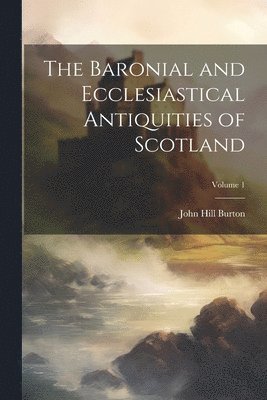 The Baronial and Ecclesiastical Antiquities of Scotland

Volume 1

John Hill Burton